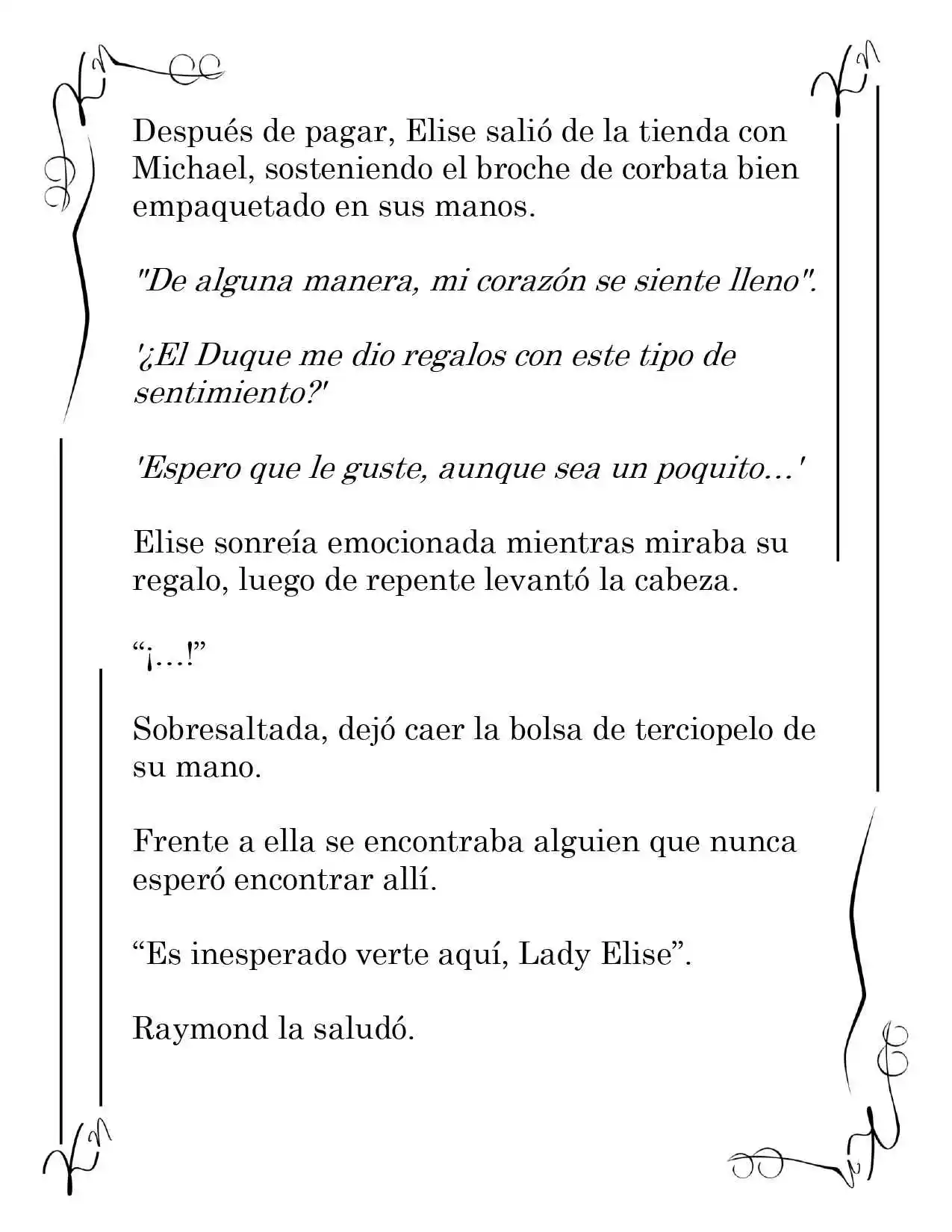 Después de pagar, Elise salió de la tienda con Michael, sosteniendo el broche de corbata bien empaquetado en sus manos.

"De alguna manera, mi corazón se siente lleno".

'¿El Duque me dio regalos con este tipo de sentimiento?'

'Espero que le guste, aunque sea un poquito…'

Elise sonreía emocionada mientras miraba su regalo, luego de repente levantó la cabeza.

"¡…!"

Sobresaltada, dejó caer la bolsa de terciopelo de su mano.

Frente a ella se encontraba alguien que nunca esperó encontrar allí.

"Es inesperado verte aquí, Lady Elise".

Raymond la saludó.